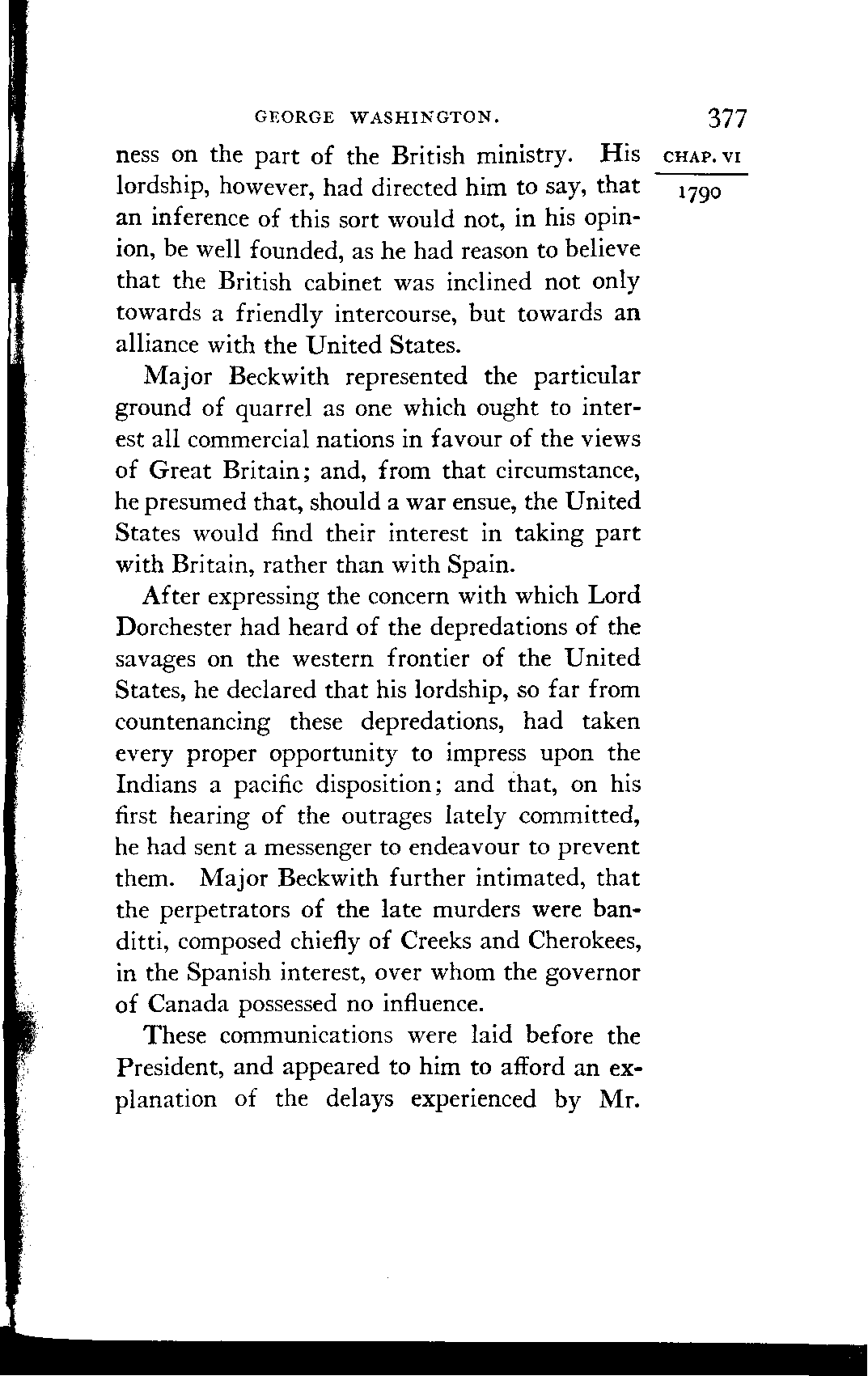 GEORGE WASHINGTON. 377

CHAP. VI

1790

ness on the part of the British ministry. His lordship, however, had directed him to say, that an inference of this sort would not, in his opinion, be well founded, as he had reason to believe that the British cabinet was inclined not only towards a friendly intercourse, but towards an alliance with the United States.

Major Beckwith represented the particular ground of quarrel as one which ought to interest all commercial nations in favour of the views of Great Britain; and, from that circumstance, he presumed that, should a war ensue, the United States would find their interest in taking part with Britain, rather than with Spain.

After expressing the concern with which Lord Dorchester had heard of the depredations of the savages on the western frontier of the United States, he declared that his lordship, so far from countenancing these depredations, had taken every proper opportunity to impress upon the Indians a pacific disposition; and that, on his first hearing of the outrages lately committed, he had sent a messenger to endeavour to prevent them. Major Beckwith further intimated, that the perpetrators of the late murders were banditti, composed chiefly of Creeks and Cherokees, in the Spanish interest, over whom the governor of Canada possessed no influence.

These communications were laid before the President, and appeared to him to afford an explanation of the delays experienced by Mr.